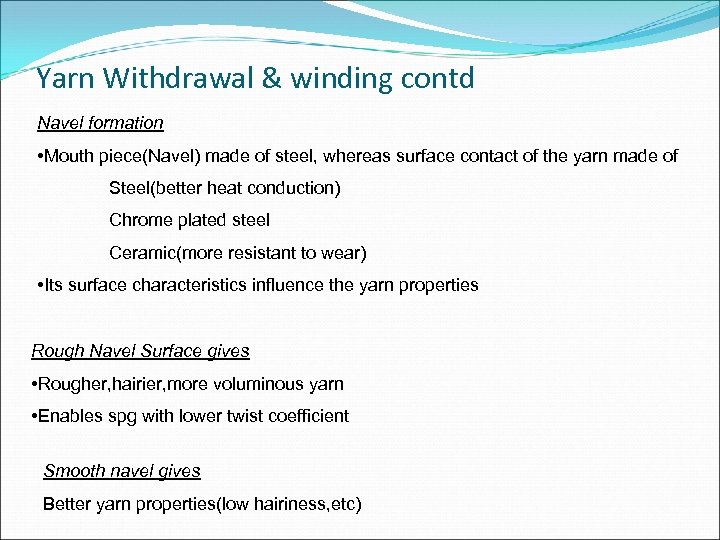 Yarn Withdrawal & winding contd

Navel formation

•Mouth piece(Navel) made of steel, whereas surface contact of the yarn made of

Steel(better heat conduction)

Chrome plated steel

Ceramic(more resistant to wear)

•Its surface characteristics influence the yarn properties

Rough Navel Surface gives

•Rougher,hairier,more voluminous yarn

•Enables spg with lower twist coefficient

Smooth navel gives

Better yarn properties(low hairiness,etc)